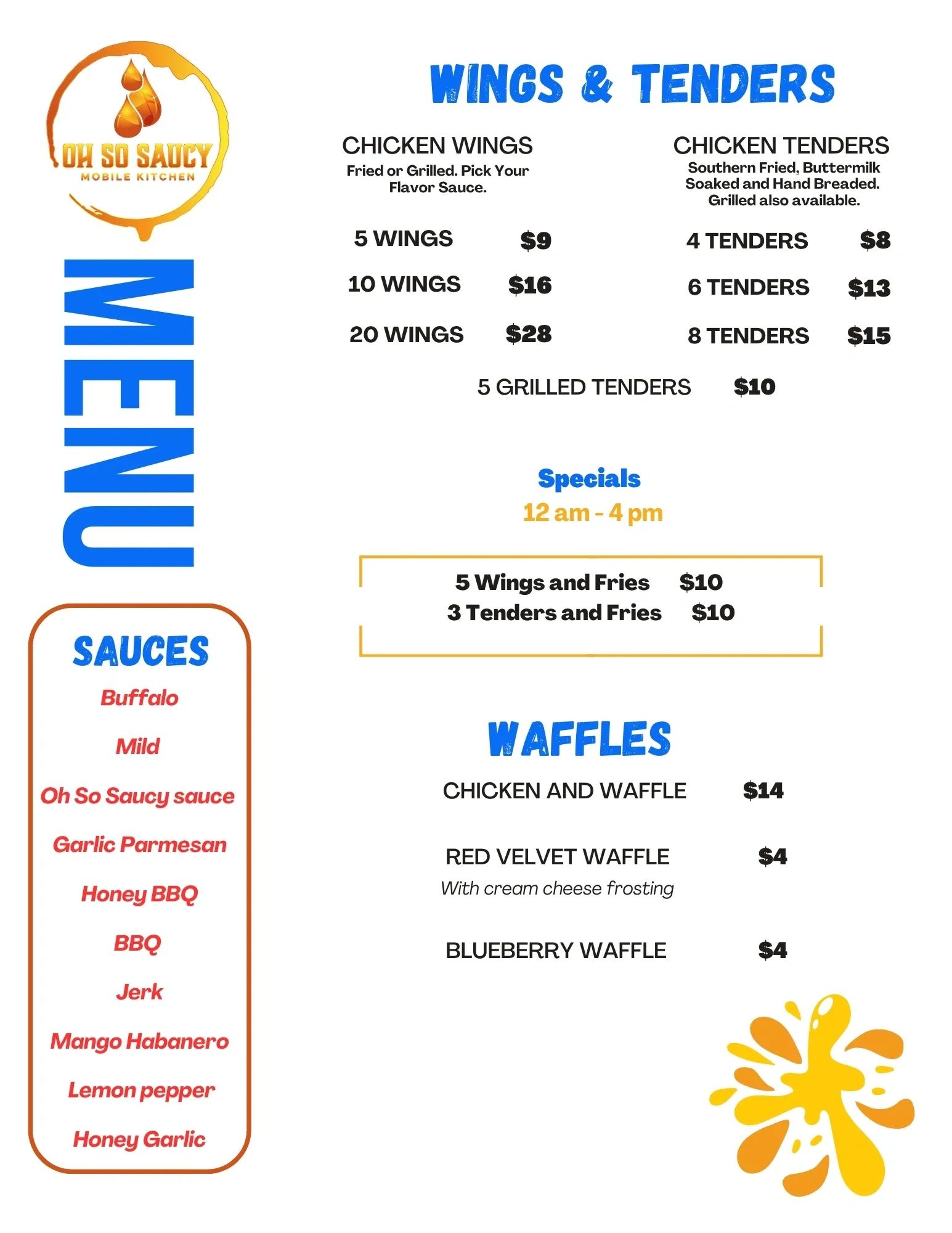 OH SO SAUCY
MOBILE KITCHEN

MENU

SAUCES
Buffalo
Mild
Oh So Saucy sauce
Garlic Parmesan
Honey BBQ
BBQ
Jerk
Mango Habanero
Lemon pepper
Honey Garlic

WINGS & TENDERS

CHICKEN WINGS
Fried or Grilled. Pick Your Flavor Sauce.

5 WINGS $9
10 WINGS $16
20 WINGS $28

CHICKEN TENDERS
Southern Fried, Buttermilk Soaked and Hand Breaded. Grilled also available.

4 TENDERS $8
6 TENDERS $13
8 TENDERS $15

5 GRILLED TENDERS $10

Specials
12 am - 4 pm

5 Wings and Fries $10
3 Tenders and Fries $10

WAFFLES

CHICKEN AND WAFFLE $14

RED VELVET WAFFLE $4
With cream cheese frosting

BLUEBERRY WAFFLE $4